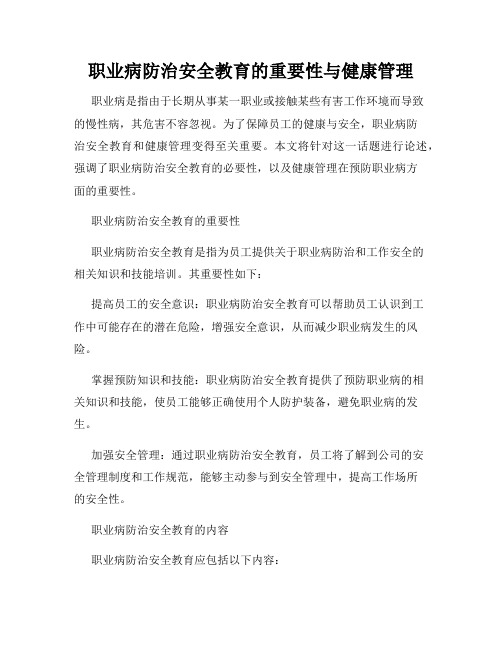 职业病防治安全教育的重要性与健康管理

职业病是指由于长期从事某一职业或接触某些有害工作环境而导致的慢性病，其危害不容忽视。为了保障员工的健康与安全，职业病防治安全教育和健康管理变得至关重要。本文将针对这一话题进行论述，强调了职业病防治安全教育的必要性，以及健康管理在预防职业病方面的重要性。

职业病防治安全教育的重要性

职业病防治安全教育是指为员工提供关于职业病防治和工作安全的相关知识和技能培训。其重要性如下：

提高员工的安全意识：职业病防治安全教育可以帮助员工认识到工作中可能存在的潜在危险，增强安全意识，从而减少职业病发生的风险。

掌握预防知识和技能：职业病防治安全教育提供了预防职业病的相关知识和技能，使员工能够正确使用个人防护装备，避免职业病的发生。

加强安全管理：通过职业病防治安全教育，员工将了解到公司的安全管理制度和工作规范，能够主动参与到安全管理中，提高工作场所的安全性。

职业病防治安全教育的内容

职业病防治安全教育应包括以下内容：